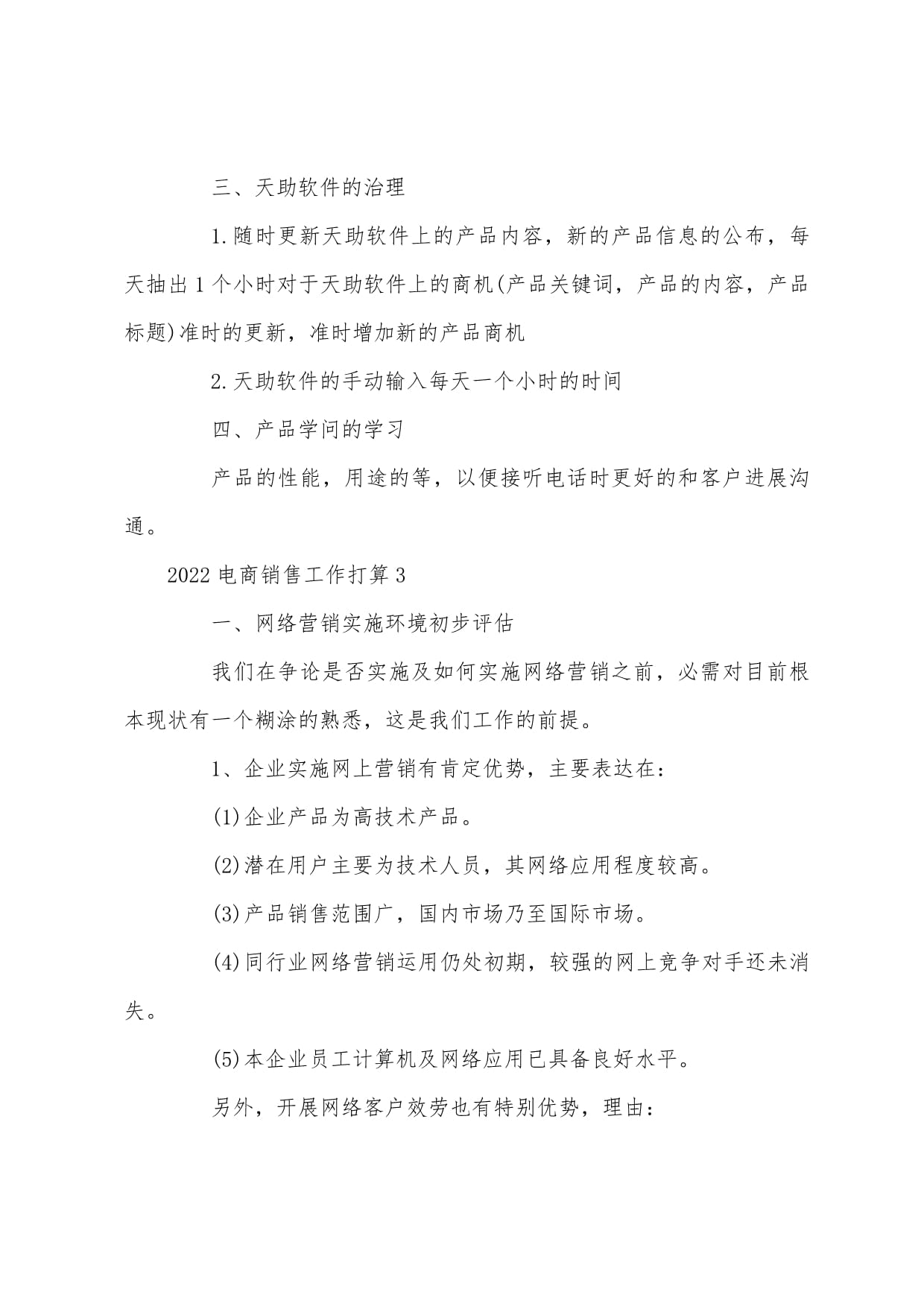 三、天助软件的治理

1.随时更新天助软件上的产品内容，新的产品信息的公布，每天抽出1个小时对于天助软件上的商机(产品关键词，产品的内容，产品标题)准时的更新，准时增加新的产品商机

2.天助软件的手动输入每天一个小时的时间

四、产品学问的学习

产品的性能，用途的等，以便接听电话时更好的和客户进展沟通。

2022电商销售工作打算3

一、网络营销实施环境初步评估

我们在争论是否实施及如何实施网络营销之前，必需对目前根本现状有一个糊涂的熟悉，这是我们工作的前提。

1、企业实施网上营销有肯定优势，主要表达在：

(1)企业产品为高技术产品。

(2)潜在用户主要为技术人员，其网络应用程度较高。

(3)产品销售范围广，国内市场乃至国际市场。

(4)同行业网络营销运用仍处初期，较强的网上竞争对手还未消失。

(5)本企业员工计算机及网络应用已具备良好水平。

另外，开展网络客户效劳也有特别优势，理由：